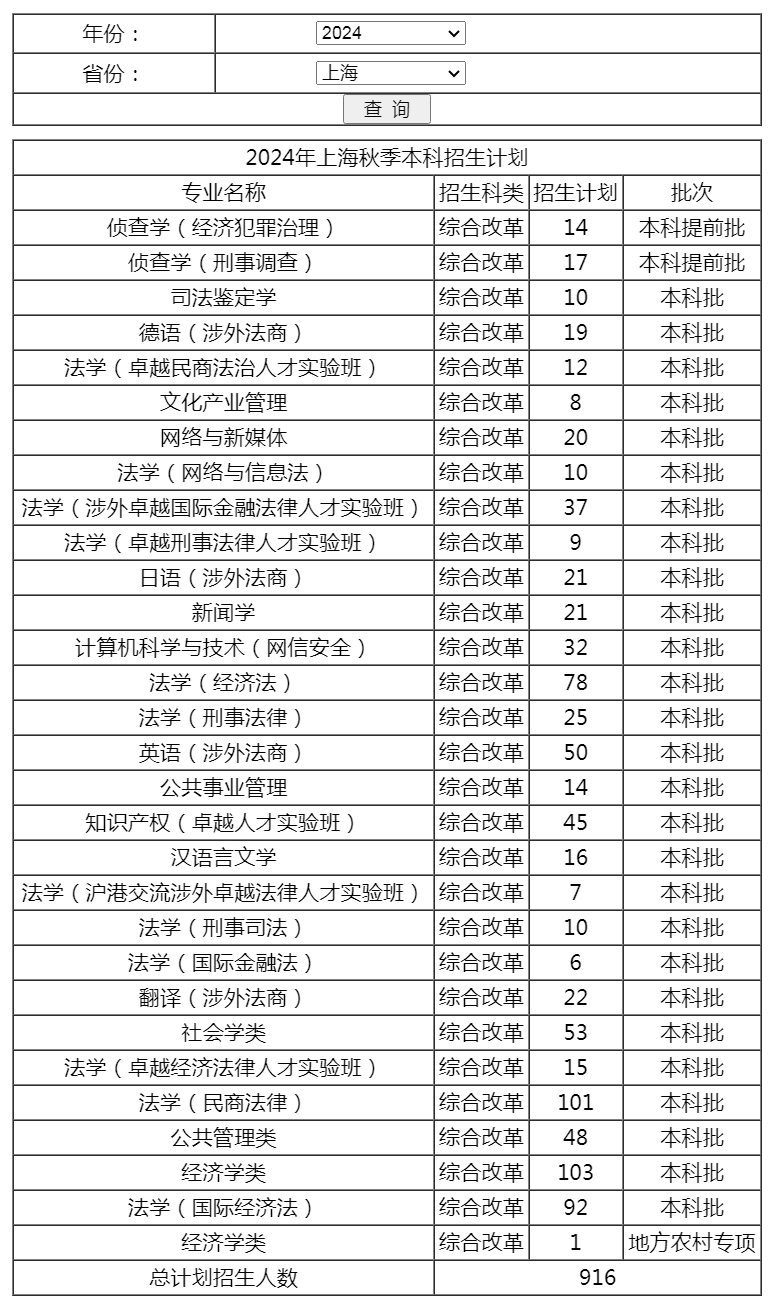 年份： 2024
省份： 上海
查 询

2024年上海秋季本科招生计划

| 专业名称 | 招生科类 | 招生计划 | 批次 |
|---|---|---|---|
| 侦查学（经济犯罪治理） | 综合改革 | 14 | 本科提前批 |
| 侦查学（刑事调查） | 综合改革 | 17 | 本科提前批 |
| 司法鉴定学 | 综合改革 | 10 | 本科批 |
| 德语（涉外法商） | 综合改革 | 19 | 本科批 |
| 法学（卓越民商法治人才实验班） | 综合改革 | 12 | 本科批 |
| 文化产业管理 | 综合改革 | 8 | 本科批 |
| 网络与新媒体 | 综合改革 | 20 | 本科批 |
| 法学（网络与信息法） | 综合改革 | 10 | 本科批 |
| 法学（涉外卓越国际金融法律人才实验班） | 综合改革 | 37 | 本科批 |
| 法学（卓越刑事法律人才实验班） | 综合改革 | 9 | 本科批 |
| 日语（涉外法商） | 综合改革 | 21 | 本科批 |
| 新闻学 | 综合改革 | 21 | 本科批 |
| 计算机科学与技术（网信安全） | 综合改革 | 32 | 本科批 |
| 法学（经济法） | 综合改革 | 78 | 本科批 |
| 法学（刑事法律） | 综合改革 | 25 | 本科批 |
| 英语（涉外法商） | 综合改革 | 50 | 本科批 |
| 公共事业管理 | 综合改革 | 14 | 本科批 |
| 知识产权（卓越人才实验班） | 综合改革 | 45 | 本科批 |
| 汉语言文学 | 综合改革 | 16 | 本科批 |
| 法学（沪港交流涉外卓越法律人才实验班） | 综合改革 | 7 | 本科批 |
| 法学（刑事司法） | 综合改革 | 10 | 本科批 |
| 法学（国际金融法） | 综合改革 | 6 | 本科批 |
| 翻译（涉外法商） | 综合改革 | 22 | 本科批 |
| 社会学类 | 综合改革 | 53 | 本科批 |
| 法学（卓越经济法律人才实验班） | 综合改革 | 15 | 本科批 |
| 法学（民商法律） | 综合改革 | 101 | 本科批 |
| 公共管理类 | 综合改革 | 48 | 本科批 |
| 经济学类 | 综合改革 | 103 | 本科批 |
| 法学（国际经济法） | 综合改革 | 92 | 本科批 |
| 经济学类 | 综合改革 | 1 | 地方农村专项 |
| 总计划招生人数 | 916 | | |